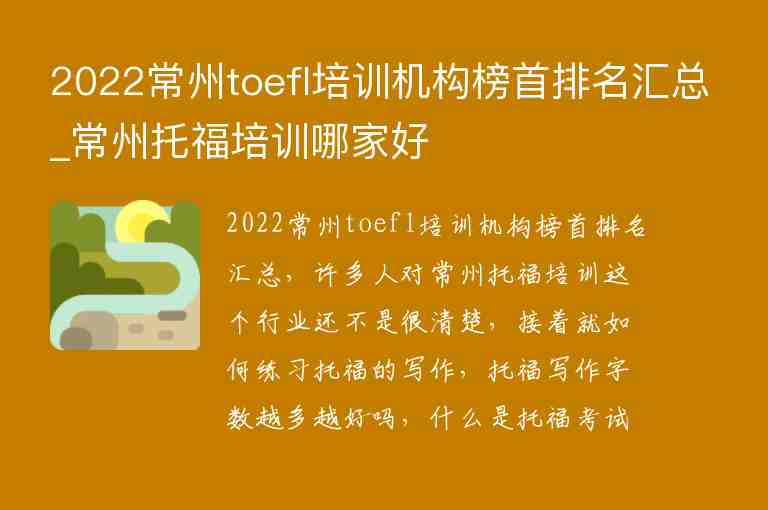 2022常州toefl培训机构榜首排名汇总_常州托福培训哪家好

2022常州toefl培训机构榜首排名汇总，许多人对常州托福培训这个行业还不是很清楚，接着就如何练习托福的写作，托福写作字数越多越好吗，什么是托福考试